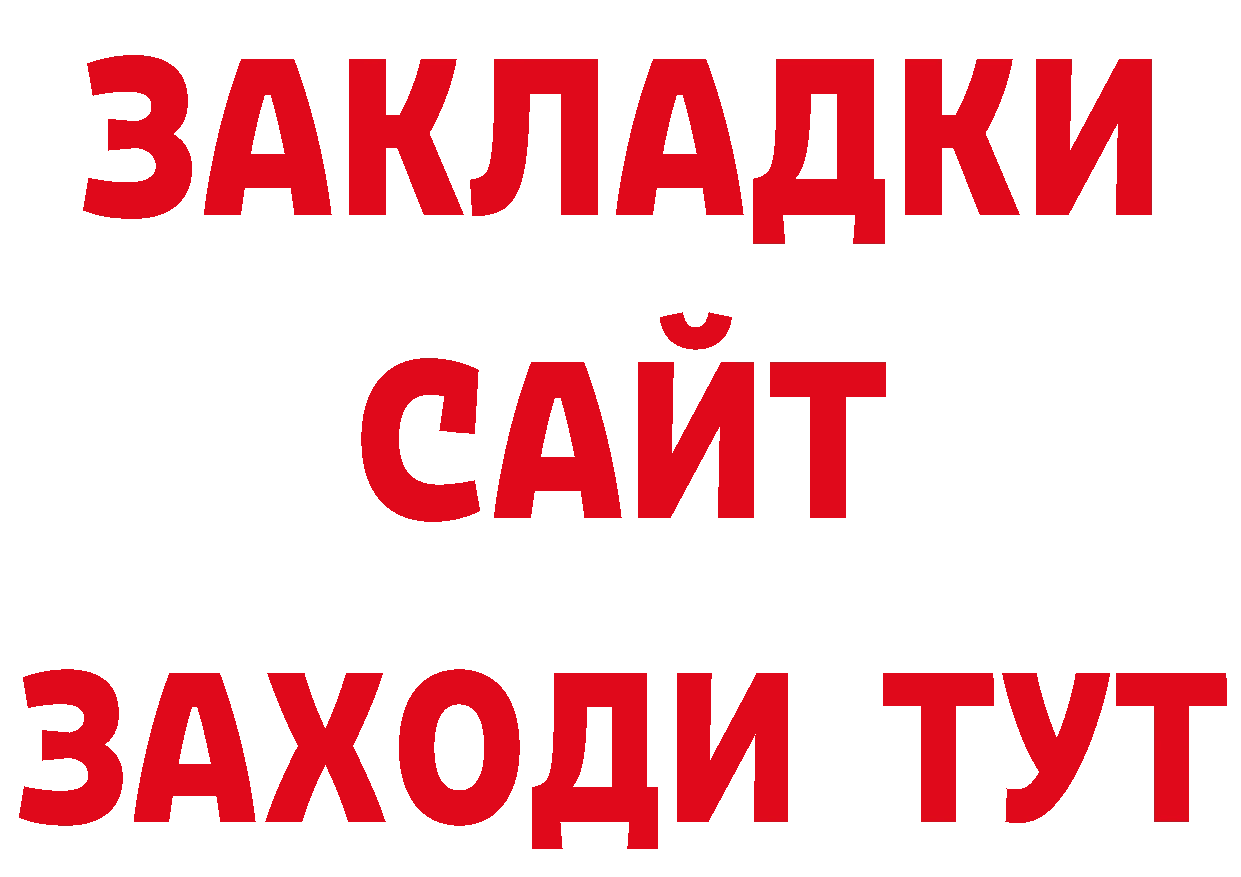 ЗАКЛАДКИ
САЙТ
ЗАХОДИ ТУТ